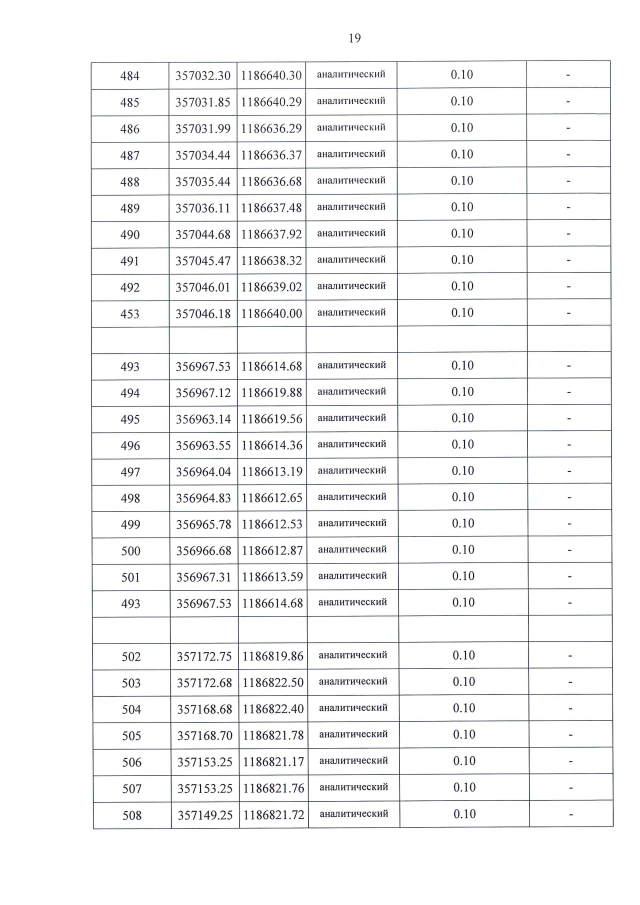 19

| 484 | 357032.30 | 1186640.30 | аналитический | 0.10 | - |
|---|---|---|---|---|---|
| 485 | 357031.85 | 1186640.29 | аналитический | 0.10 | - |
| 486 | 357031.99 | 1186636.29 | аналитический | 0.10 | - |
| 487 | 357034.44 | 1186636.37 | аналитический | 0.10 | - |
| 488 | 357035.44 | 1186636.68 | аналитический | 0.10 | - |
| 489 | 357036.11 | 1186637.48 | аналитический | 0.10 | - |
| 490 | 357044.68 | 1186637.92 | аналитический | 0.10 | - |
| 491 | 357045.47 | 1186638.32 | аналитический | 0.10 | - |
| 492 | 357046.01 | 1186639.02 | аналитический | 0.10 | - |
| 453 | 357046.18 | 1186640.00 | аналитический | 0.10 | - |
| | | | | | |
| 493 | 356967.53 | 1186614.68 | аналитический | 0.10 | - |
| 494 | 356967.12 | 1186619.88 | аналитический | 0.10 | - |
| 495 | 356963.14 | 1186619.56 | аналитический | 0.10 | - |
| 496 | 356963.55 | 1186614.36 | аналитический | 0.10 | - |
| 497 | 356964.04 | 1186613.19 | аналитический | 0.10 | - |
| 498 | 356964.83 | 1186612.65 | аналитический | 0.10 | - |
| 499 | 356965.78 | 1186612.53 | аналитический | 0.10 | - |
| 500 | 356966.68 | 1186612.87 | аналитический | 0.10 | - |
| 501 | 356967.31 | 1186613.59 | аналитический | 0.10 | - |
| 493 | 356967.53 | 1186614.68 | аналитический | 0.10 | - |
| | | | | | |
| 502 | 357172.75 | 1186819.86 | аналитический | 0.10 | - |
| 503 | 357172.68 | 1186822.50 | аналитический | 0.10 | - |
| 504 | 357168.68 | 1186822.40 | аналитический | 0.10 | - |
| 505 | 357168.70 | 1186821.78 | аналитический | 0.10 | - |
| 506 | 357153.25 | 1186821.17 | аналитический | 0.10 | - |
| 507 | 357153.25 | 1186821.76 | аналитический | 0.10 | - |
| 508 | 357149.25 | 1186821.72 | аналитический | 0.10 | - |